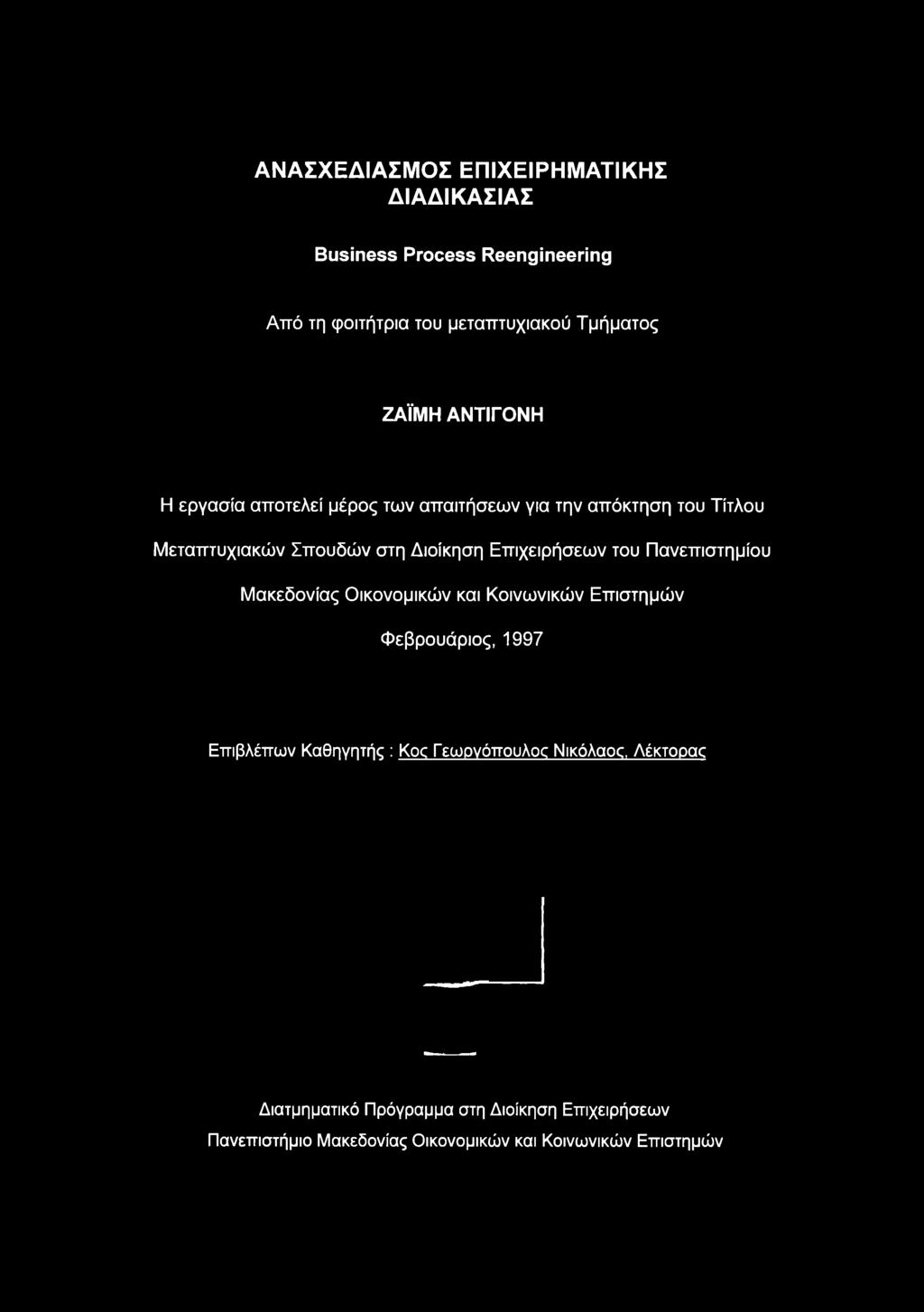 ΑΝΑΣΧΕΔΙΑΣΜΟΣ ΕΠΙΧΕΙΡΗΜΑΤΙΚΗΣ ΔΙΑΔΙΚΑΣΙΑΣ

Business Process Reengineering

Από τη φοιτήτρια του μεταπτυχιακού Τμήματος

ΖΑΪΜΗ ΑΝΤΙΓΟΝΗ

Η εργασία αποτελεί μέρος των απαιτήσεων για την απόκτηση του Τίτλου Μεταπτυχιακών Σπουδών στη Διοίκηση Επιχειρήσεων του Πανεπιστημίου Μακεδονίας Οικονομικών και Κοινωνικών Επιστημών

Φεβρουάριος, 1997

Επιβλέπων Καθηγητής : Κος Γεωργόπουλος Νικόλαος, Λέκτορας

Διατμηματικό Πρόγραμμα στη Διοίκηση Επιχειρήσεων
Πανεπιστήμιο Μακεδονίας Οικονομικών και Κοινωνικών Επιστημών